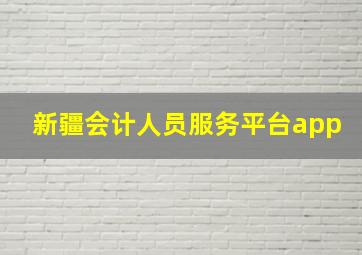 新疆会计人员服务平台app